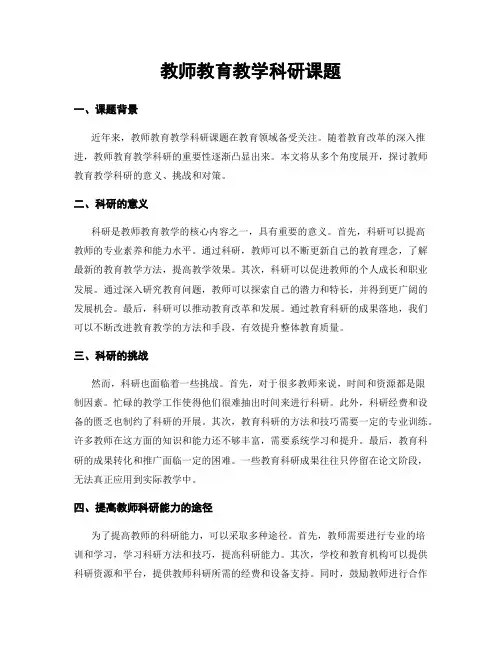 教师教育教学科研课题

一、课题背景

近年来，教师教育教学科研课题在教育领域备受关注。随着教育改革的深入推进，教师教育教学科研的重要性逐渐凸显出来。本文将从多个角度展开，探讨教师教育教学科研的意义、挑战和对策。

二、科研的意义

科研是教师教育教学的核心内容之一，具有重要的意义。首先，科研可以提高教师的专业素养和能力水平。通过科研，教师可以不断更新自己的教育理念，了解最新的教育教学方法，提高教学效果。其次，科研可以促进教师的个人成长和职业发展。通过深入研究教育问题，教师可以探索自己的潜力和特长，并得到更广阔的发展机会。最后，科研可以推动教育改革和发展。通过教育科研的成果落地，我们可以不断改进教育教学的方法和手段，有效提升整体教育质量。

三、科研的挑战

然而，科研也面临着一些挑战。首先，对于很多教师来说，时间和资源都是限制因素。忙碌的教学工作使得他们很难抽出时间来进行科研。此外，科研经费和设备的匮乏也制约了科研的开展。其次，教育科研的方法和技巧需要一定的专业训练。许多教师在这方面的知识和能力还不够丰富，需要系统学习和提升。最后，教育科研的成果转化和推广面临一定的困难。一些教育科研成果往往只停留在论文阶段，无法真正应用到实际教学中。

四、提高教师科研能力的途径

为了提高教师的科研能力，可以采取多种途径。首先，教师需要进行专业的培训和学习，学习科研方法和技巧，提高科研能力。其次，学校和教育机构可以提供科研资源和平台，提供教师科研所需的经费和设备支持。同时，鼓励教师进行合作